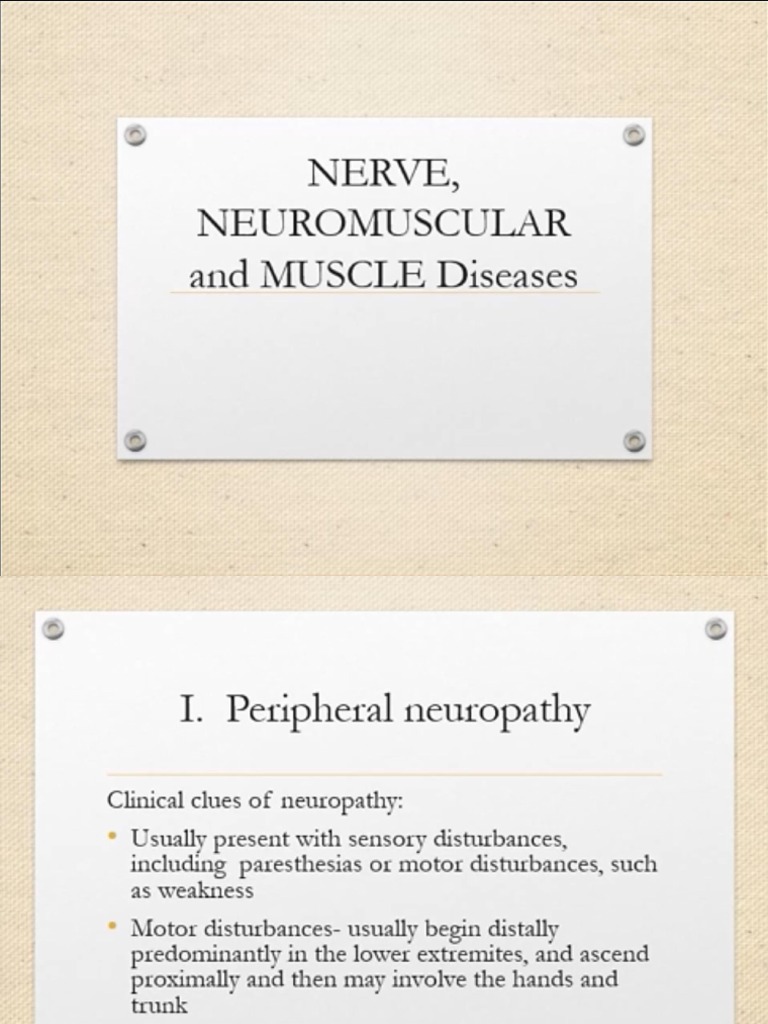 NERVE, NEUROMUSCULAR and MUSCLE Diseases

I. Peripheral neuropathy

Clinical clues of neuropathy:

• Usually present with sensory disturbances, including paresthesias or motor disturbances, such as weakness

• Motor disturbances- usually begin distally predominantly in the lower extremites, and ascend proximally and then may involve the hands and trunk